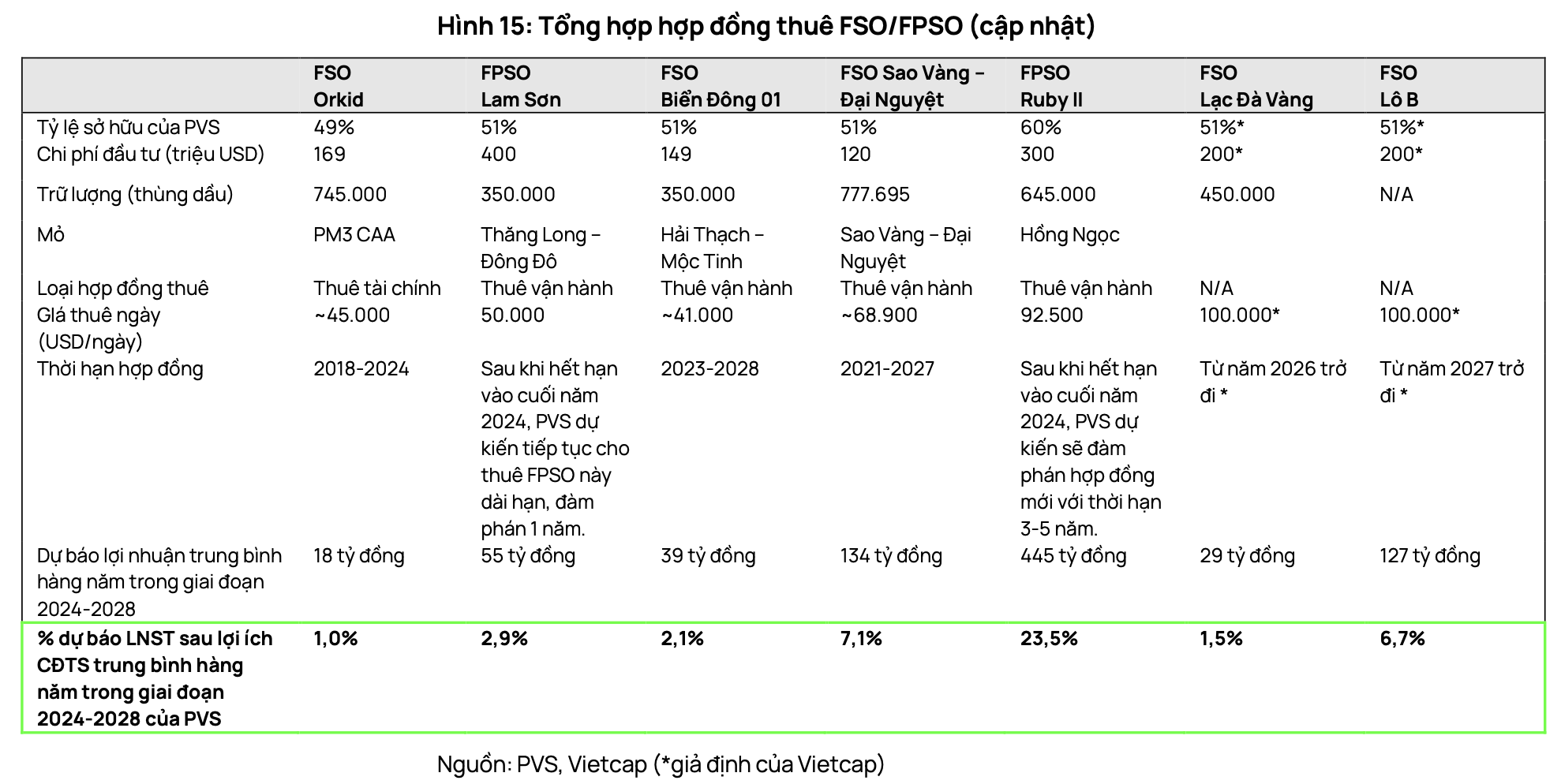 Hình 15: Tổng hợp hợp đồng thuê FSO/FPSO (cập nhật)

| | FSO Orkid | FPSO Lam Sơn | FSO Biển Đông 01 | FSO Sao Vàng – Đại Nguyệt | FPSO Ruby II | FSO Lạc Đà Vàng | FSO Lô B |
|---|---|---|---|---|---|---|---|
| Tỷ lệ sở hữu của PVS | 49% | 51% | 51% | 51% | 60% | 51%* | 51%* |
| Chi phí đầu tư (triệu USD) | 169 | 400 | 149 | 120 | 300 | 200* | 200* |
| Trữ lượng (thùng dầu) | 745.000 | 350.000 | 350.000 | 777.695 | 645.000 | 450.000 | N/A |
| Mỏ | PM3 CAA | Thăng Long – Đông Đô | Hải Thạch – Mộc Tinh | Sao Vàng – Đại Nguyệt | Hồng Ngọc | | |
| Loại hợp đồng thuê | Thuê tài chính | Thuê vận hành | Thuê vận hành | Thuê vận hành | Thuê vận hành | N/A | N/A |
| Giá thuê ngày (USD/ngày) | ~45.000 | 50.000 | ~41.000 | ~68.900 | 92.500 | 100.000* | 100.000* |
| Thời hạn hợp đồng | 2018-2024 | Sau khi hết hạn vào cuối năm 2024, PVS dự kiến tiếp tục cho thuê FPSO này dài hạn, đàm phán 1 năm. | 2023-2028 | 2021-2027 | Sau khi hết hạn vào cuối năm 2024, PVS dự kiến sẽ đàm phán hợp đồng mới với thời hạn 3-5 năm. | Từ năm 2026 trở đi * | Từ năm 2027 trở đi * |
| Dự báo lợi nhuận trung bình hàng năm trong giai đoạn 2024-2028 | 18 tỷ đồng | 55 tỷ đồng | 39 tỷ đồng | 134 tỷ đồng | 445 tỷ đồng | 29 tỷ đồng | 127 tỷ đồng |
| % dự báo LNST sau lợi ích CĐTS trung bình hàng năm trong giai đoạn 2024-2028 của PVS | 1,0% | 2,9% | 2,1% | 7,1% | 23,5% | 1,5% | 6,7% |

Nguồn: PVS, Vietcap (*giả định của Vietcap)